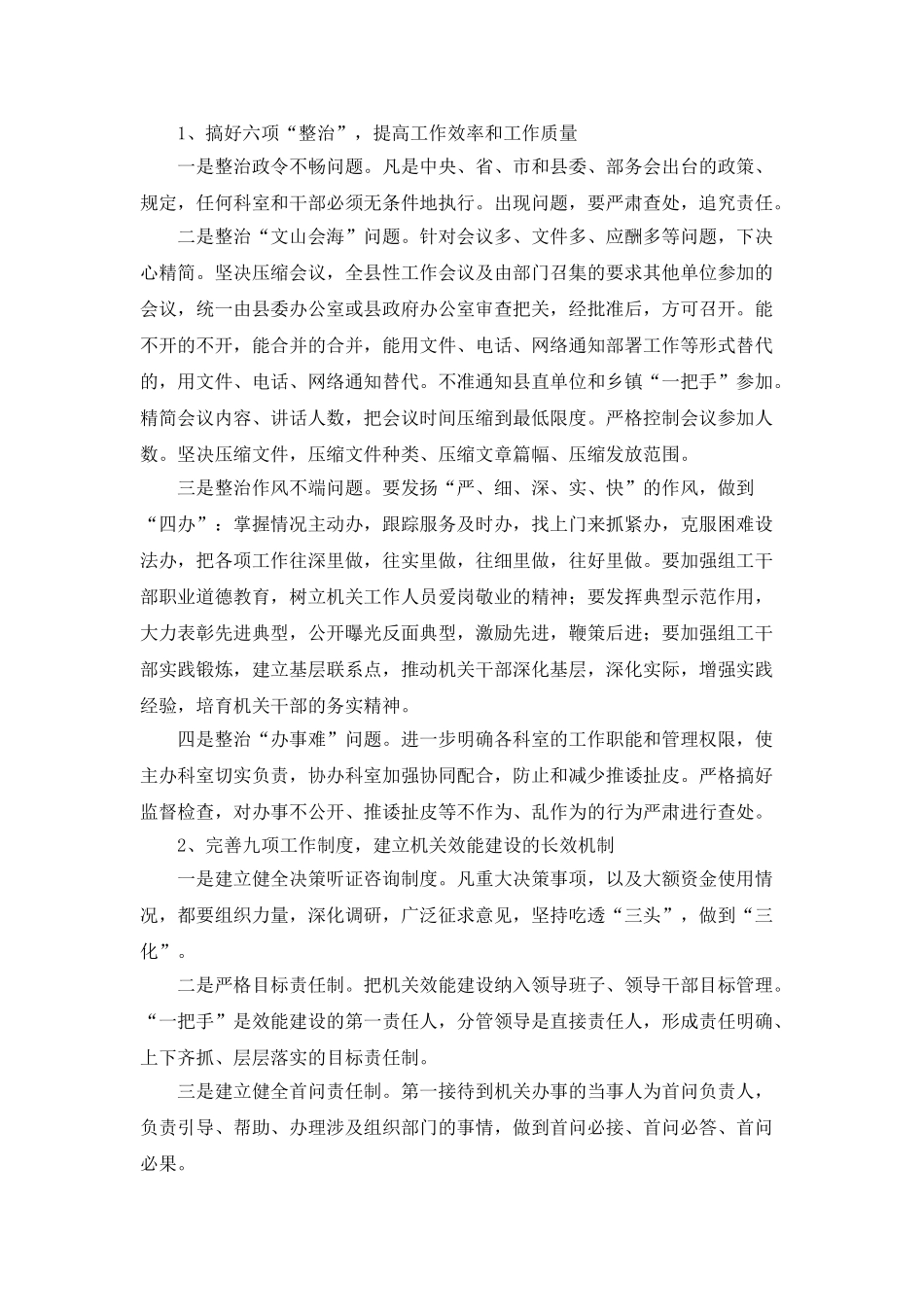 1、搞好六项“整治”，提高工作效率和工作质量

一是整治政令不畅问题。凡是中央、省、市和县委、部务会出台的政策、规定，任何科室和干部必须无条件地执行。出现问题，要严肃查处，追究责任。

二是整治“文山会海”问题。针对会议多、文件多、应酬多等问题，下决心精简。坚决压缩会议，全县性工作会议及由部门召集的要求其他单位参加的会议，统一由县委办公室或县政府办公室审查把关，经批准后，方可召开。能不开的不开，能合并的合并，能用文件、电话、网络通知部署工作等形式替代的，用文件、电话、网络通知替代。不准通知县直单位和乡镇“一把手”参加。精简会议内容、讲话人数，把会议时间压缩到最低限度。严格控制会议参加人数。坚决压缩文件，压缩文件种类、压缩文章篇幅、压缩发放范围。

三是整治作风不端问题。要发扬“严、细、深、实、快”的作风，做到“四办”：掌握情况主动办，跟踪服务及时办，找上门来抓紧办，克服困难设法办，把各项工作往深里做，往实里做，往细里做，往好里做。要加强组工干部职业道德教育，树立机关工作人员爱岗敬业的精神；要发挥典型示范作用，大力表彰先进典型，公开曝光反面典型，激励先进，鞭策后进；要加强组工干部实践锻炼，建立基层联系点，推动机关干部深化基层，深化实际，增强实践经验，培育机关干部的务实精神。

四是整治“办事难”问题。进一步明确各科室的工作职能和管理权限，使主办科室切实负责，协办科室加强协同配合，防止和减少推诿扯皮。严格搞好监督检查，对办事不公开、推诿扯皮等不作为、乱作为的行为严肃进行查处。

2、完善九项工作制度，建立机关效能建设的长效机制

一是建立健全决策听证咨询制度。凡重大决策事项，以及大额资金使用情况，都要组织力量，深化调研，广泛征求意见，坚持吃透“三头”，做到“三化”。

二是严格目标责任制。把机关效能建设纳入领导班子、领导干部目标管理。“一把手”是效能建设的第一责任人，分管领导是直接责任人，形成责任明确、上下齐抓、层层落实的目标责任制。

三是建立健全首问责任制。第一接待到机关办事的当事人为首问负责人，负责引导、帮助、办理涉及组织部门的事情，做到首问必接、首问必答、首问必果。